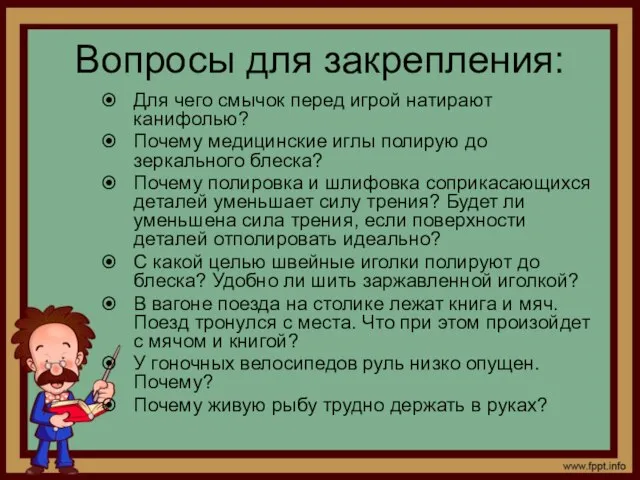 Вопросы для закрепления:

Для чего смычок перед игрой натирают канифолью?

Почему медицинские иглы полирую до зеркального блеска?

Почему полировка и шлифовка соприкасающихся деталей уменьшает силу трения? Будет ли уменьшена сила трения, если поверхности деталей отполировать идеально?

С какой целью швейные иголки полируют до блеска? Удобно ли шить заржавленной иголкой?

В вагоне поезда на столике лежат книга и мяч. Поезд тронулся с места. Что при этом произойдет с мячом и книгой?

У гоночных велосипедов руль низко опущен. Почему?

Почему живую рыбу трудно держать в руках?

www.fppt.info